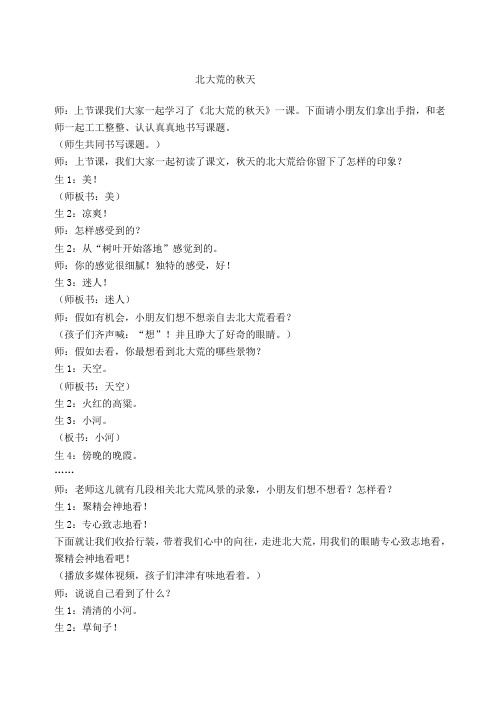 北大荒的秋天

师：上节课我们大家一起学习了《北大荒的秋天》一课。下面请小朋友们拿出手指，和老师一起工工整整、认认真真地书写课题。
（师生共同书写课题。）
师：上节课，我们大家一起初读了课文，秋天的北大荒给你留下了怎样的印象？
生1：美！
（师板书：美）
生2：凉爽！
师：怎样感受到的？
生2：从“树叶开始落地”感觉到的。
师：你的感觉很细腻！独特的感受，好！
生3：迷人！
（师板书：迷人）
师：假如有机会，小朋友们想不想亲自去北大荒看看？
（孩子们齐声喊：“想”！并且睁大了好奇的眼睛。）
师：假如去看，你最想看到北大荒的哪些景物？
生1：天空。
（师板书：天空）
生2：火红的高粱。
生3：小河。
（板书：小河）
生4：傍晚的晚霞。
……
师：老师这儿就有几段相关北大荒风景的录象，小朋友们想不想看？怎样看？
生1：聚精会神地看！
生2：专心致志地看！
下面就让我们收拾行装，带着我们心中的向往，走进北大荒，用我们的眼睛专心致志地看，聚精会神地看吧！
（播放多媒体视频，孩子们津津有味地看着。）
师：说说自己看到了什么？
生1：清清的小河。
生2：草甸子！